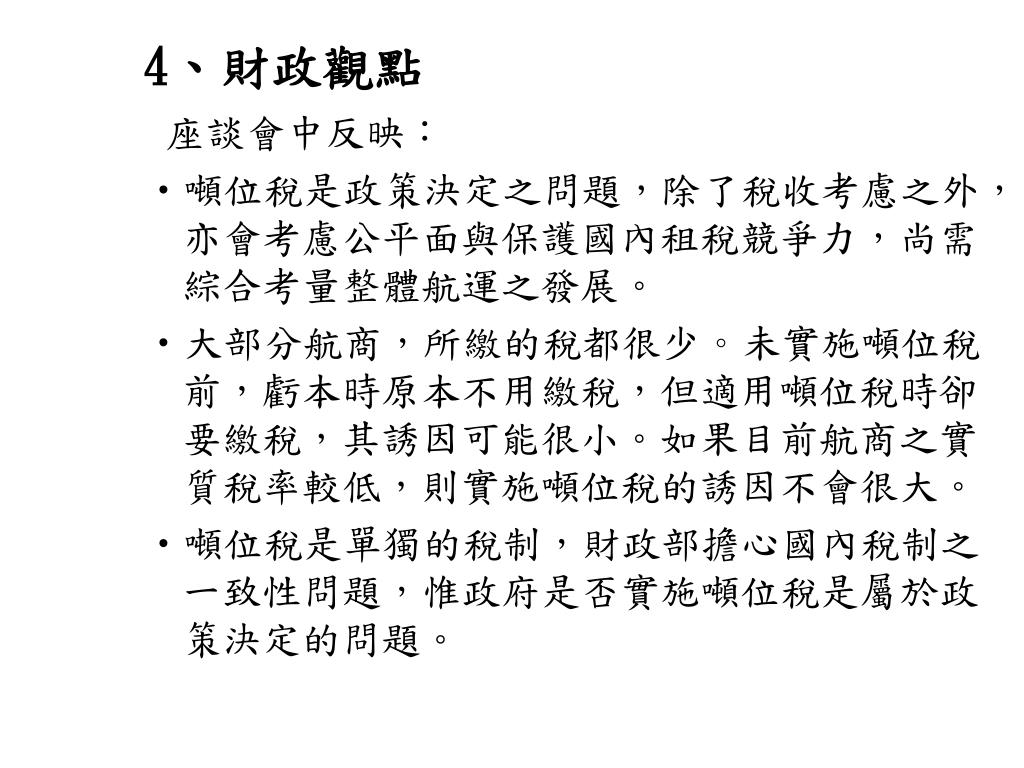 4、財政觀點

座談會中反映：

• 噸位稅是政策決定之問題，除了稅收考慮之外，亦會考慮公平面與保護國內租稅競爭力，尚需綜合考量整體航運之發展。

• 大部分航商，所繳的稅都很少。未實施噸位稅前，虧本時原本不用繳稅，但適用噸位稅時卻要繳稅，其誘因可能很小。如果目前航商之實質稅率較低，則實施噸位稅的誘因不會很大。

• 噸位稅是單獨的稅制，財政部擔心國內稅制之一致性問題，惟政府是否實施噸位稅是屬於政策決定的問題。